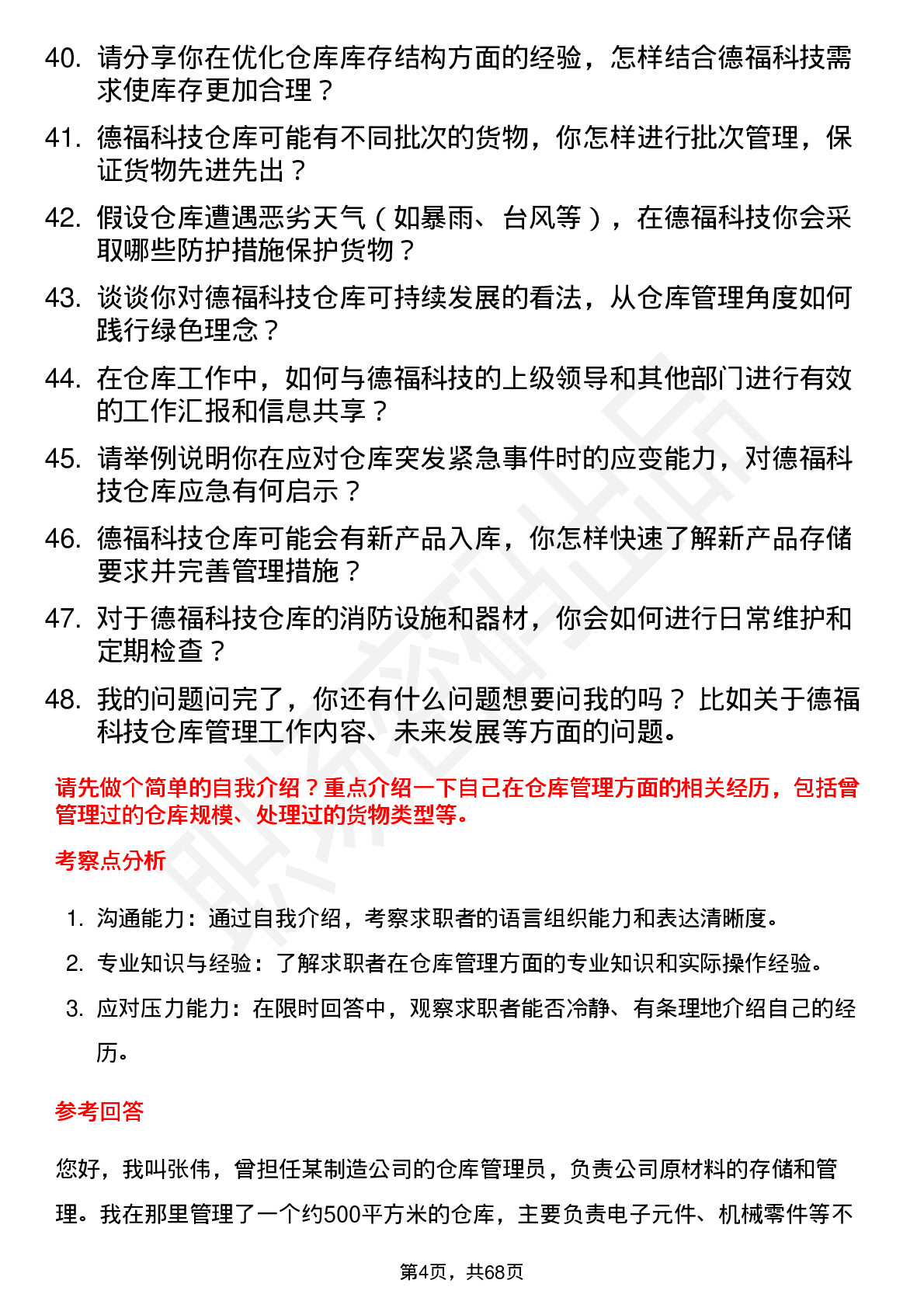 40. 请分享你在优化仓库库存结构方面的经验，怎样结合德福科技需求使库存更加合理？

41. 德福科技仓库可能有不同批次的货物，你怎样进行批次管理，保证货物先进先出？

42. 假设仓库遭遇恶劣天气（如暴雨、台风等），在德福科技你会采取哪些防护措施保护货物？

43. 谈谈你对德福科技仓库可持续发展的看法，从仓库管理角度如何践行绿色理念？

44. 在仓库工作中，如何与德福科技的上级领导和其他部门进行有效的工作汇报和信息共享？

45. 请举例说明你在应对仓库突发紧急事件时的应变能力，对德福科技仓库应急有何启示？

46. 德福科技仓库可能会有新产品入库，你怎样快速了解新产品存储要求并完善管理措施？

47. 对于德福科技仓库的消防设施和器材，你会如何进行日常维护和定期检查？

48. 我的问题问完了，你还有什么问题想要问我的吗？比如关于德福科技仓库管理工作内容、未来发展等方面的问题。

请先做个简单的自我介绍？重点介绍一下自己在仓库管理方面的相关经历，包括曾管理过的仓库规模、处理过的货物类型等。

考察点分析

1. 沟通能力：通过自我介绍，考察求职者的语言组织能力和表达清晰度。
2. 专业知识与经验：了解求职者在仓库管理方面的专业知识和实际操作经验。
3. 应对压力能力：在限时回答中，观察求职者能否冷静、有条理地介绍自己的经历。

参考回答

您好，我叫张伟，曾担任某制造公司的仓库管理员，负责公司原材料的存储和管理。我在那里管理了一个约500平方米的仓库，主要负责电子元件、机械零件等不

第4页，共68页